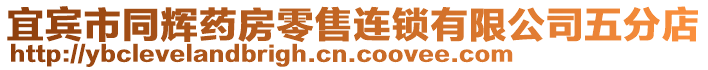 宜宾市同辉药房零售连锁有限公司五分店
http://ybclevelandbrigh.cn.coovee.com